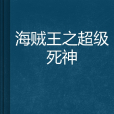 海贼王之超级死神